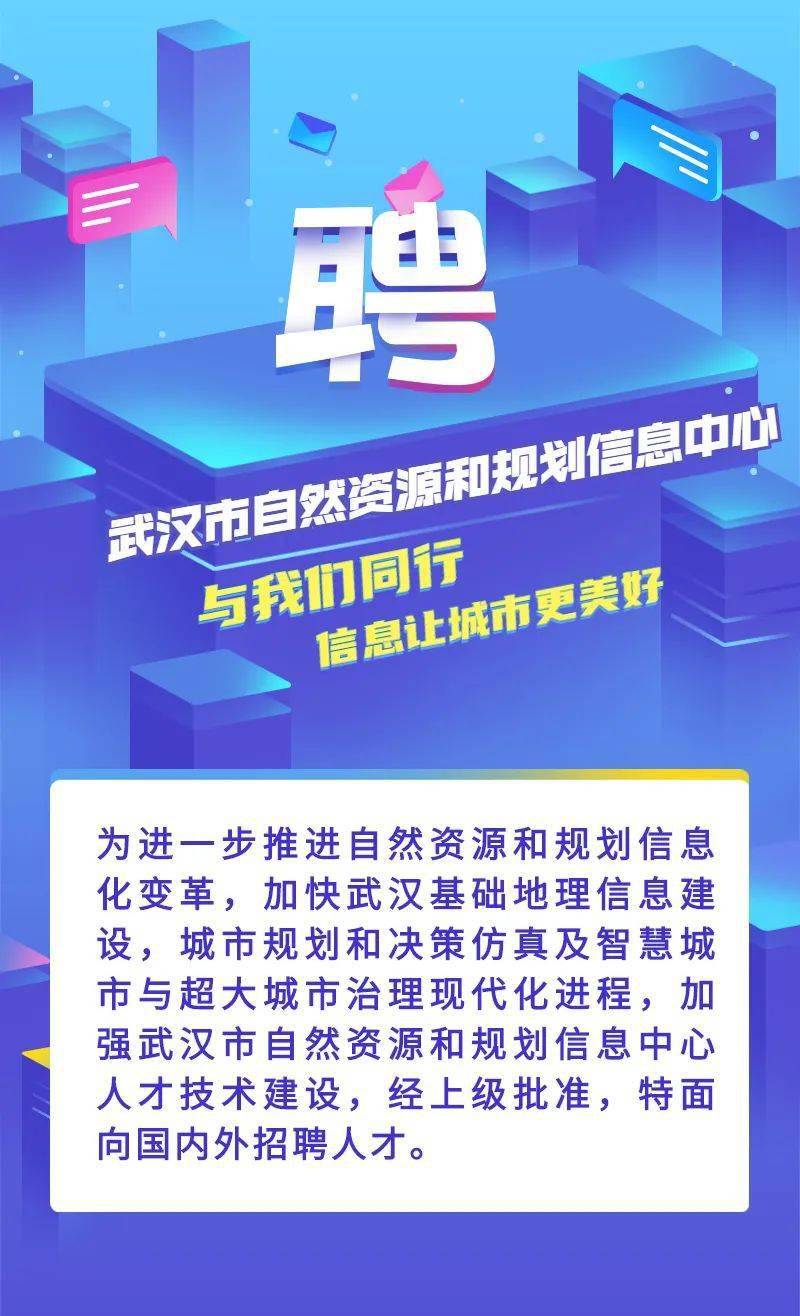 聘

武汉市自然资源和规划信息中心

与我们同行
信息让城市更美好

为进一步推进自然资源和规划信息化变革，加快武汉基础地理信息建设，城市规划和决策仿真及智慧城市与超大城市治理现代化进程，加强武汉市自然资源和规划信息中心人才技术建设，经上级批准，特面向国内外招聘人才。